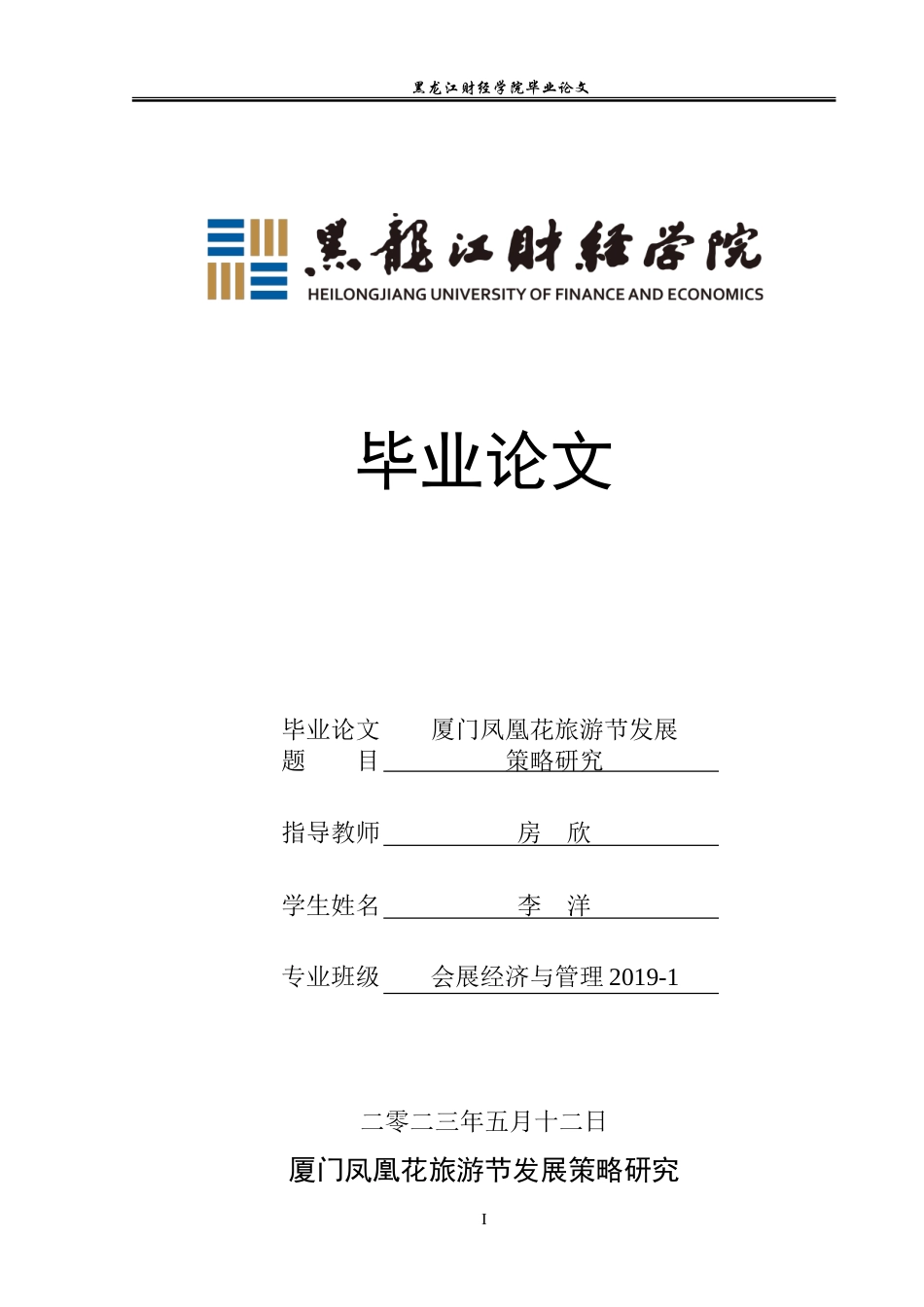 黑龙江财经学院毕业论文

黑龍江財經學院
HEILONGJIANG UNIVERSITY OF FINANCE AND ECONOMICS

毕业论文

毕业论文题　　目　厦门凤凰花旅游节发展策略研究

指导教师　房　欣

学生姓名　李　洋

专业班级　会展经济与管理 2019-1

二零二三年五月十二日

厦门凤凰花旅游节发展策略研究

I